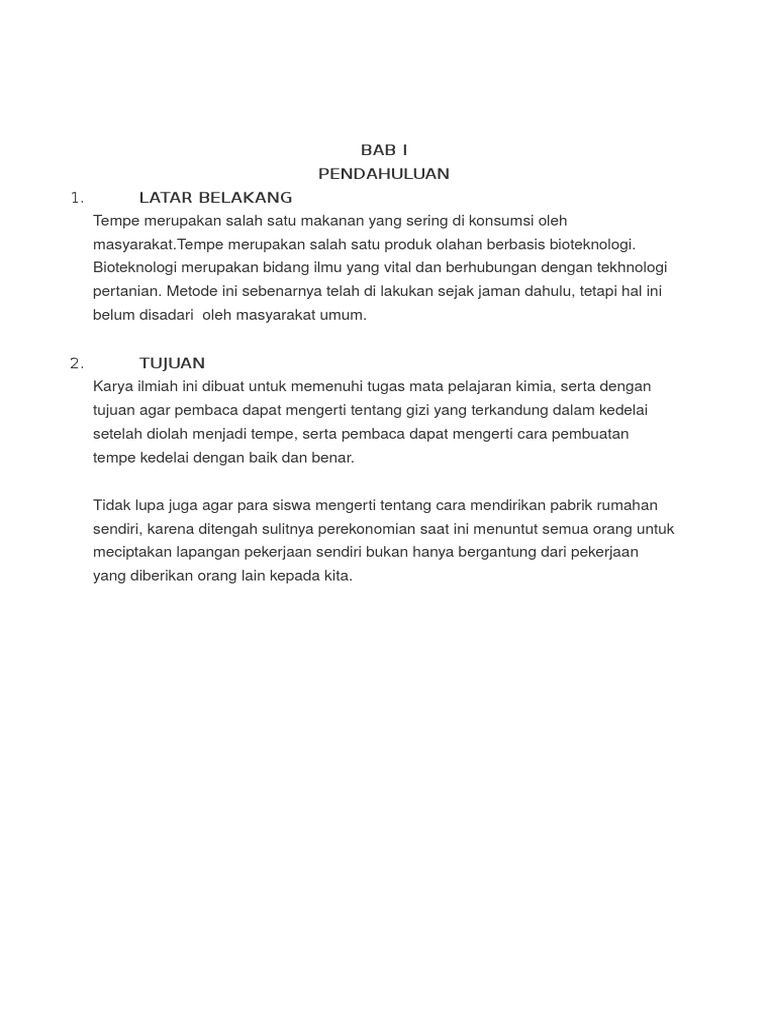 BAB I
PENDAHULUAN

1. LATAR BELAKANG

Tempe merupakan salah satu makanan yang sering di konsumsi oleh masyarakat.Tempe merupakan salah satu produk olahan berbasis bioteknologi. Bioteknologi merupakan bidang ilmu yang vital dan berhubungan dengan tekhnologi pertanian. Metode ini sebenarnya telah di lakukan sejak jaman dahulu, tetapi hal ini belum disadari oleh masyarakat umum.

2. TUJUAN

Karya ilmiah ini dibuat untuk memenuhi tugas mata pelajaran kimia, serta dengan tujuan agar pembaca dapat mengerti tentang gizi yang terkandung dalam kedelai setelah diolah menjadi tempe, serta pembaca dapat mengerti cara pembuatan tempe kedelai dengan baik dan benar.

Tidak lupa juga agar para siswa mengerti tentang cara mendirikan pabrik rumahan sendiri, karena ditengah sulitnya perekonomian saat ini menuntut semua orang untuk meciptakan lapangan pekerjaan sendiri bukan hanya bergantung dari pekerjaan yang diberikan orang lain kepada kita.